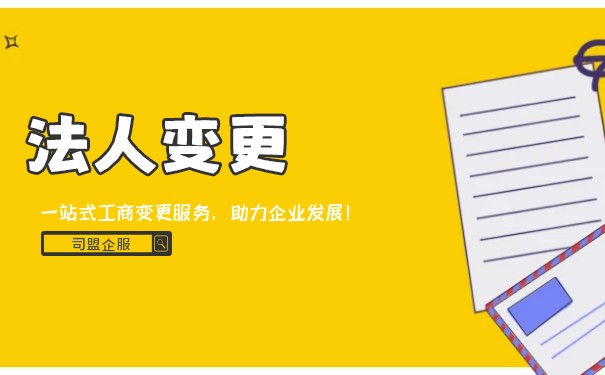 法人变更

一站式工商变更服务，助力企业发展！

司盟企服